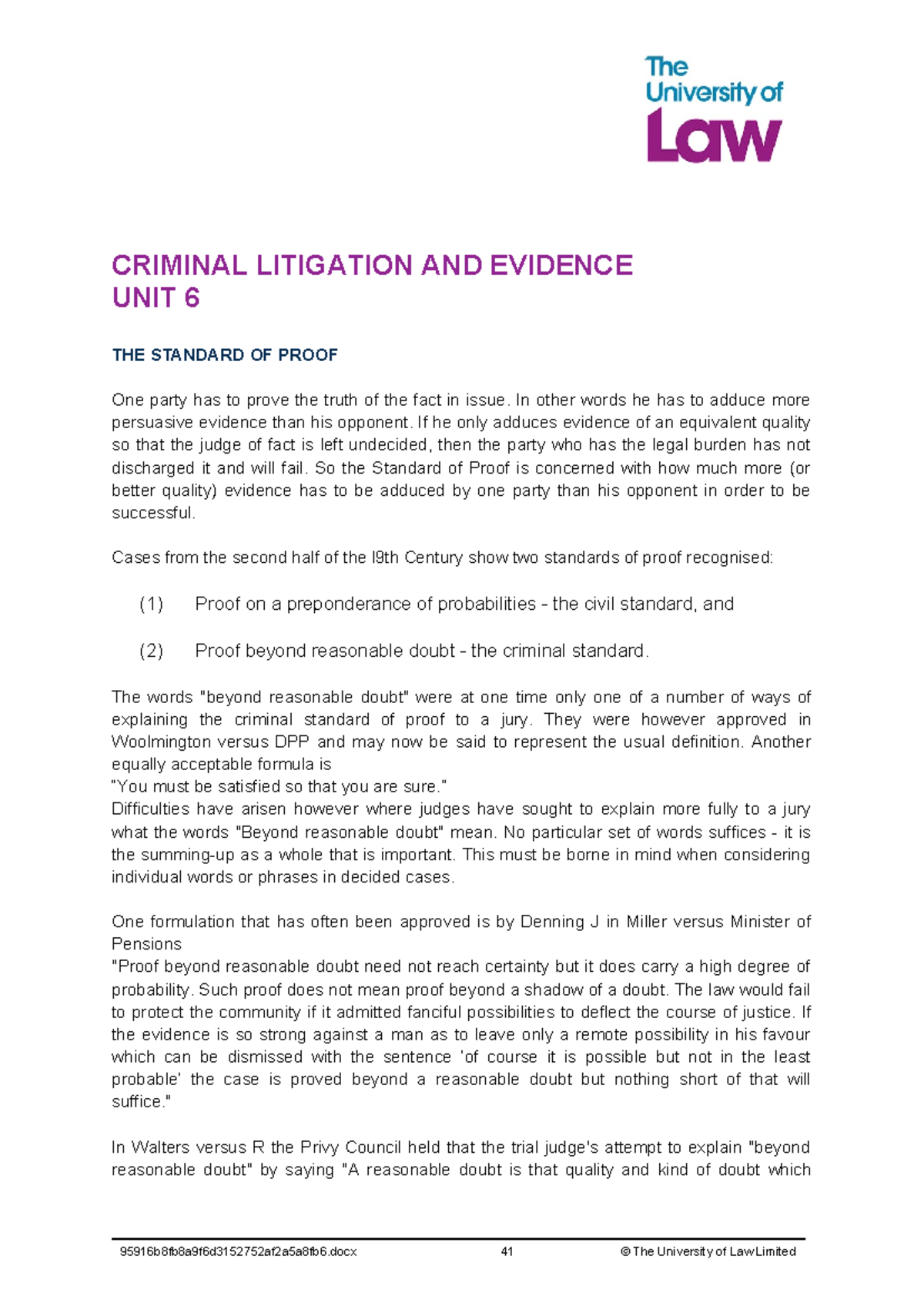 The University of Law

CRIMINAL LITIGATION AND EVIDENCE
UNIT 6

THE STANDARD OF PROOF

One party has to prove the truth of the fact in issue. In other words he has to adduce more persuasive evidence than his opponent. If he only adduces evidence of an equivalent quality so that the judge of fact is left undecided, then the party who has the legal burden has not discharged it and will fail. So the Standard of Proof is concerned with how much more (or better quality) evidence has to be adduced by one party than his opponent in order to be successful.

Cases from the second half of the l9th Century show two standards of proof recognised:

(1) Proof on a preponderance of probabilities - the civil standard, and

(2) Proof beyond reasonable doubt - the criminal standard.

The words "beyond reasonable doubt" were at one time only one of a number of ways of explaining the criminal standard of proof to a jury. They were however approved in Woolmington versus DPP and may now be said to represent the usual definition. Another equally acceptable formula is
"You must be satisfied so that you are sure."
Difficulties have arisen however where judges have sought to explain more fully to a jury what the words "Beyond reasonable doubt" mean. No particular set of words suffices - it is the summing-up as a whole that is important. This must be borne in mind when considering individual words or phrases in decided cases.

One formulation that has often been approved is by Denning J in Miller versus Minister of Pensions
"Proof beyond reasonable doubt need not reach certainty but it does carry a high degree of probability. Such proof does not mean proof beyond a shadow of a doubt. The law would fail to protect the community if it admitted fanciful possibilities to deflect the course of justice. If the evidence is so strong against a man as to leave only a remote possibility in his favour which can be dismissed with the sentence 'of course it is possible but not in the least probable' the case is proved beyond a reasonable doubt but nothing short of that will suffice."

In Walters versus R the Privy Council held that the trial judge's attempt to explain "beyond reasonable doubt" by saying "A reasonable doubt is that quality and kind of doubt which

95916b8fb8a9f6d3152752af2a5a8fb6.docx 41 © The University of Law Limited